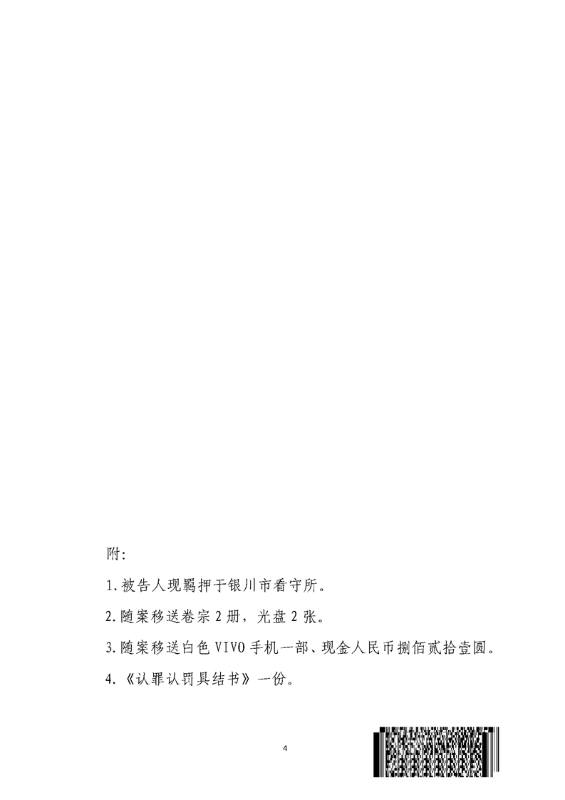 附:

1.被告人现羁押于银川市看守所。

2.随案移送卷宗2册，光盘2张。

3.随案移送白色VIVO手机一部、现金人民币捌佰贰拾壹圆。

4.《认罪认罚具结书》一份。

4